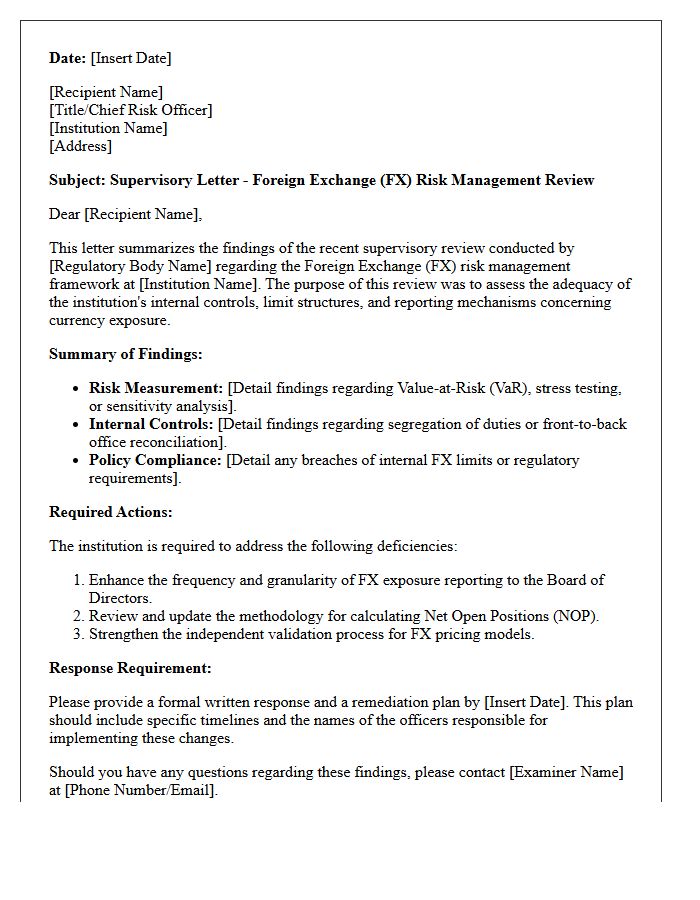 Date: [Insert Date]

[Recipient Name]
[Title/Chief Risk Officer]
[Institution Name]
[Address]

Subject: Supervisory Letter - Foreign Exchange (FX) Risk Management Review

Dear [Recipient Name],

This letter summarizes the findings of the recent supervisory review conducted by [Regulatory Body Name] regarding the Foreign Exchange (FX) risk management framework at [Institution Name]. The purpose of this review was to assess the adequacy of the institution's internal controls, limit structures, and reporting mechanisms concerning currency exposure.

Summary of Findings:

• Risk Measurement: [Detail findings regarding Value-at-Risk (VaR), stress testing, or sensitivity analysis].
• Internal Controls: [Detail findings regarding segregation of duties or front-to-back office reconciliation].
• Policy Compliance: [Detail any breaches of internal FX limits or regulatory requirements].

Required Actions:

The institution is required to address the following deficiencies:

1. Enhance the frequency and granularity of FX exposure reporting to the Board of Directors.
2. Review and update the methodology for calculating Net Open Positions (NOP).
3. Strengthen the independent validation process for FX pricing models.

Response Requirement:

Please provide a formal written response and a remediation plan by [Insert Date]. This plan should include specific timelines and the names of the officers responsible for implementing these changes.

Should you have any questions regarding these findings, please contact [Examiner Name] at [Phone Number/Email].